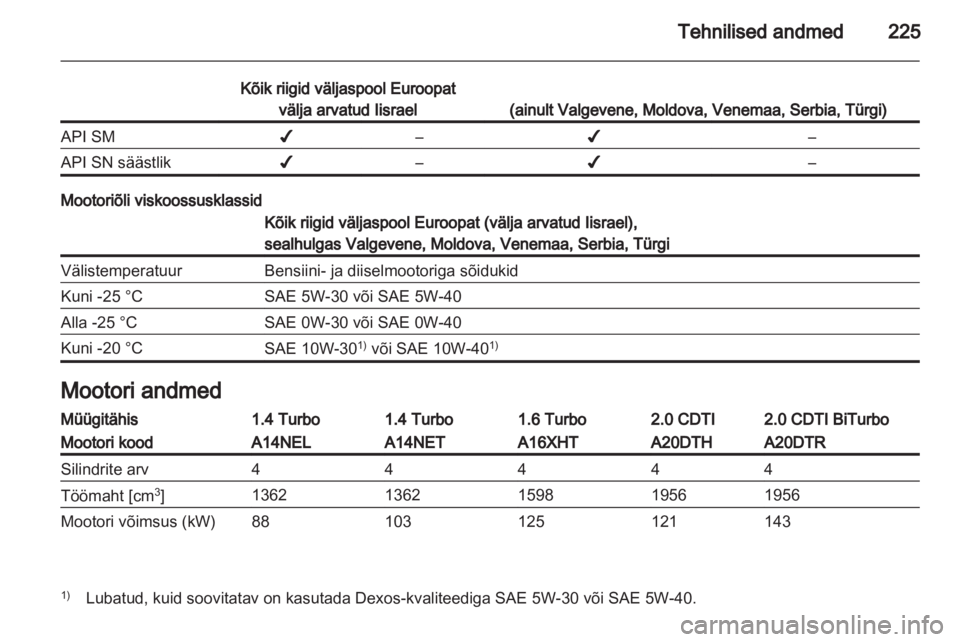 Tehnilised andmed 225

| | Kõik riigid väljaspool Euroopat välja arvatud Iisrael | | (ainult Valgevene, Moldova, Venemaa, Serbia, Türgi) | |
|---|---|---|---|---|
| API SM | ✓ | – | ✓ | – |
| API SN säästlik | ✓ | – | ✓ | – |

Mootoriõli viskoossusklassid

| | Kõik riigid väljaspool Euroopat (välja arvatud Iisrael), sealhulgas Valgevene, Moldova, Venemaa, Serbia, Türgi |
|---|---|
| Välistemperatuur | Bensiini- ja diiselmootoriga sõidukid |
| Kuni -25 °C | SAE 5W-30 või SAE 5W-40 |
| Alla -25 °C | SAE 0W-30 või SAE 0W-40 |
| Kuni -20 °C | SAE 10W-30$^{1)}$ või SAE 10W-40$^{1)}$ |

Mootori andmed

| Müügitähis | 1.4 Turbo | 1.4 Turbo | 1.6 Turbo | 2.0 CDTI | 2.0 CDTI BiTurbo |
|---|---|---|---|---|---|
| Mootori kood | A14NEL | A14NET | A16XHT | A20DTH | A20DTR |
| Silindrite arv | 4 | 4 | 4 | 4 | 4 |
| Töömaht [cm$^3$] | 1362 | 1362 | 1598 | 1956 | 1956 |
| Mootori võimsus (kW) | 88 | 103 | 125 | 121 | 143 |

$^{1)}$ Lubatud, kuid soovitatav on kasutada Dexos-kvaliteediga SAE 5W-30 või SAE 5W-40.

carmanualsonline.info